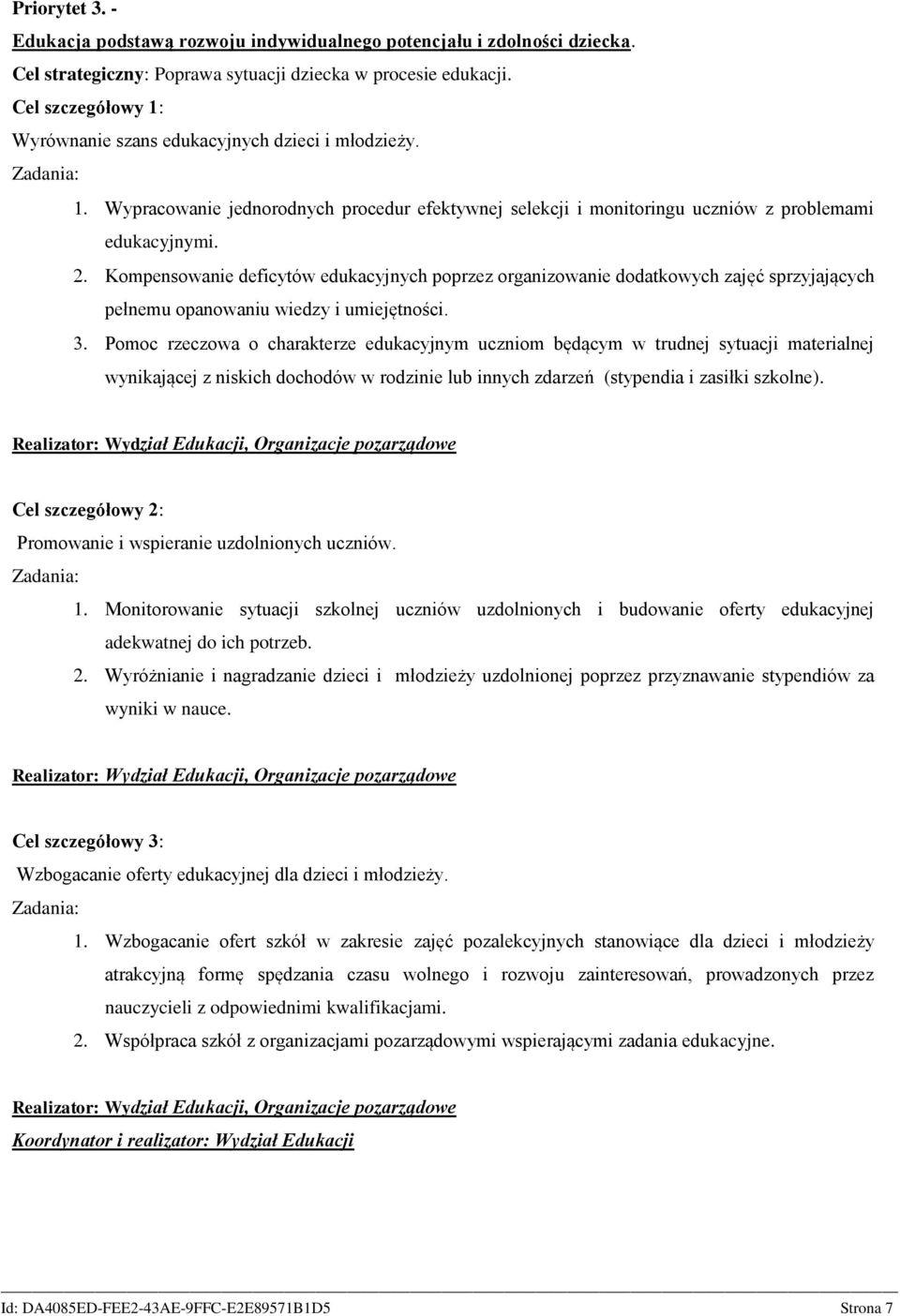 Priorytet 3. -
Edukacja podstawą rozwoju indywidualnego potencjału i zdolności dziecka.
Cel strategiczny: Poprawa sytuacji dziecka w procesie edukacji.
Cel szczegółowy 1:
Wyrównanie szans edukacyjnych dzieci i młodzieży.
Zadania:

1. Wypracowanie jednorodnych procedur efektywnej selekcji i monitoringu uczniów z problemami edukacyjnymi.
2. Kompensowanie deficytów edukacyjnych poprzez organizowanie dodatkowych zajęć sprzyjających pełnemu opanowaniu wiedzy i umiejętności.
3. Pomoc rzeczowa o charakterze edukacyjnym uczniom będącym w trudnej sytuacji materialnej wynikającej z niskich dochodów w rodzinie lub innych zdarzeń (stypendia i zasiłki szkolne).

Realizator: Wydział Edukacji, Organizacje pozarządowe

Cel szczegółowy 2:
Promowanie i wspieranie uzdolnionych uczniów.
Zadania:

1. Monitorowanie sytuacji szkolnej uczniów uzdolnionych i budowanie oferty edukacyjnej adekwatnej do ich potrzeb.
2. Wyróżnianie i nagradzanie dzieci i młodzieży uzdolnionej poprzez przyznawanie stypendiów za wyniki w nauce.

Realizator: Wydział Edukacji, Organizacje pozarządowe

Cel szczegółowy 3:
Wzbogacanie oferty edukacyjnej dla dzieci i młodzieży.
Zadania:

1. Wzbogacanie ofert szkół w zakresie zajęć pozalekcyjnych stanowiące dla dzieci i młodzieży atrakcyjną formę spędzania czasu wolnego i rozwoju zainteresowań, prowadzonych przez nauczycieli z odpowiednimi kwalifikacjami.
2. Współpraca szkół z organizacjami pozarządowymi wspierającymi zadania edukacyjne.

Realizator: Wydział Edukacji, Organizacje pozarządowe
Koordynator i realizator: Wydział Edukacji

Id: DA4085ED-FEE2-43AE-9FFC-E2E89571B1D5 Strona 7